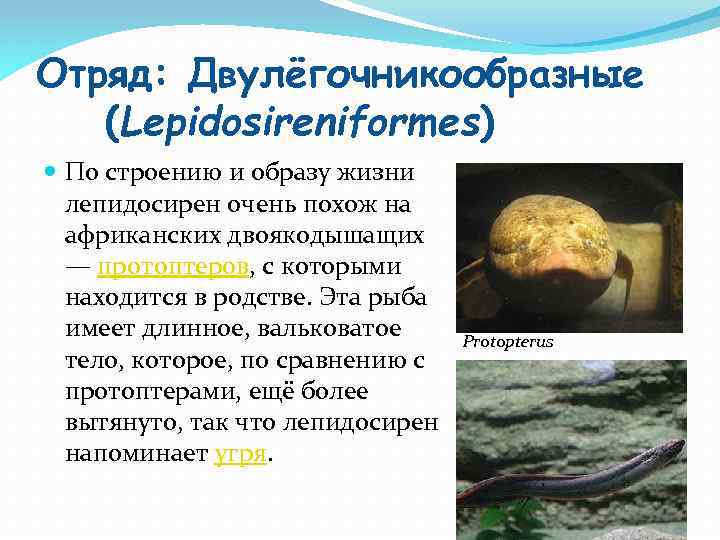 Отряд: Двулёгочникообразные
(Lepidosireniformes)

• По строению и образу жизни лепидосирен очень похож на африканских двоякодышащих — протоптеров, с которыми находится в родстве. Эта рыба имеет длинное, вальковатое тело, которое, по сравнению с протоптерами, ещё более вытянуто, так что лепидосирен напоминает угря.

Protopterus